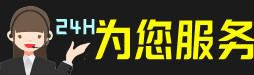 24H为您服务